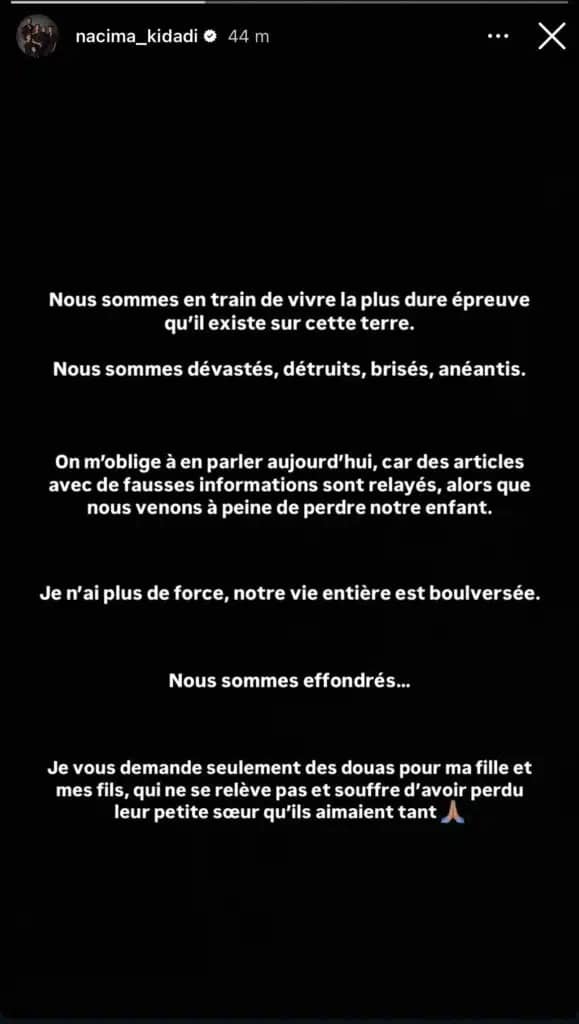 nacima_kidadi 44 m

Nous sommes en train de vivre la plus dure épreuve qu'il existe sur cette terre.

Nous sommes dévastés, détruits, brisés, anéantis.

On m'oblige à en parler aujourd'hui, car des articles avec de fausses informations sont relayés, alors que nous venons à peine de perdre notre enfant.

Je n'ai plus de force, notre vie entière est boulversée.

Nous sommes effondrés...

Je vous demande seulement des douas pour ma fille et mes fils, qui ne se relève pas et souffre d'avoir perdu leur petite sœur qu'ils aimaient tant 🙏